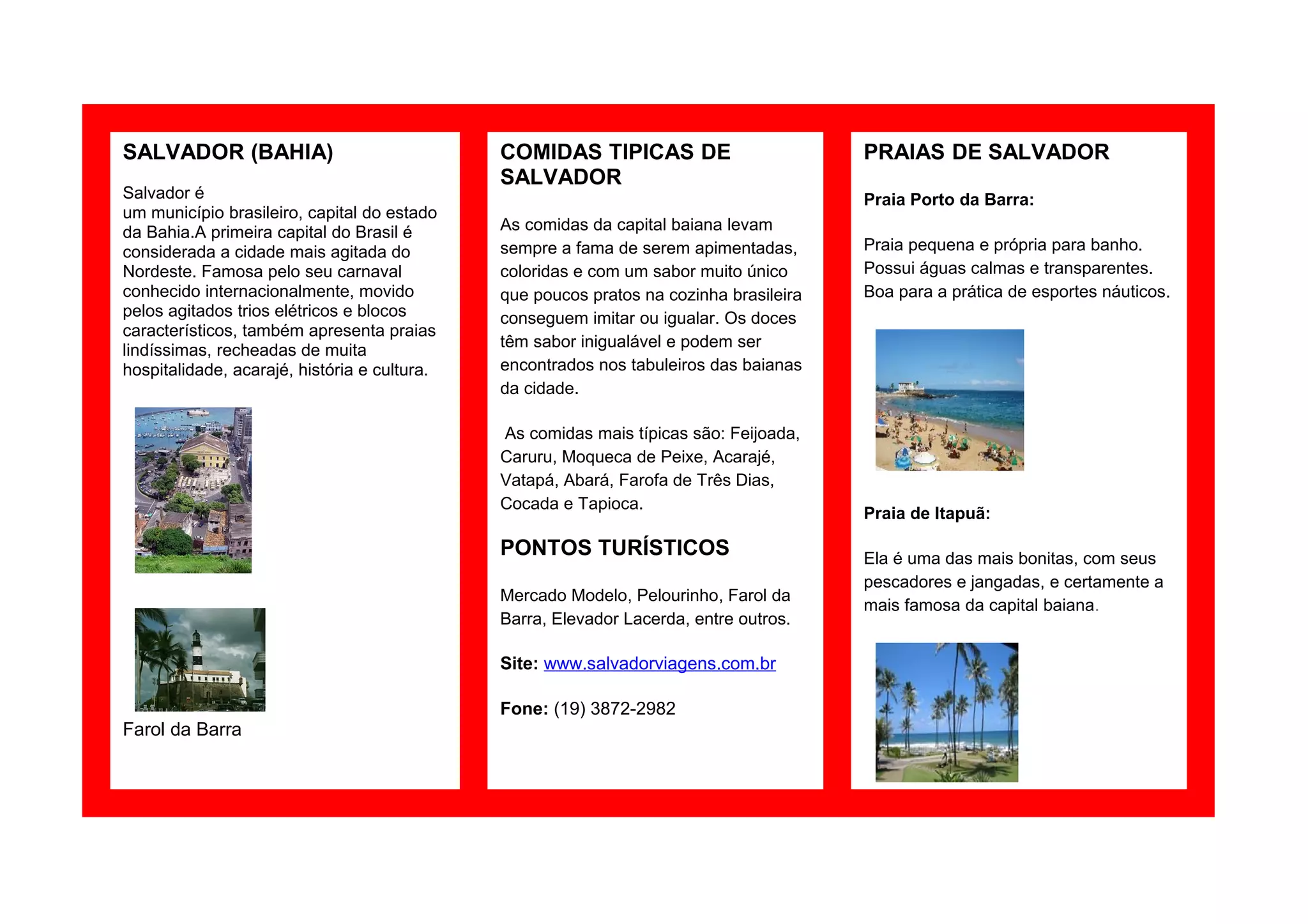 SALVADOR (BAHIA)

Salvador é
um município brasileiro, capital do estado da Bahia.A primeira capital do Brasil é considerada a cidade mais agitada do Nordeste. Famosa pelo seu carnaval conhecido internacionalmente, movido pelos agitados trios elétricos e blocos característicos, também apresenta praias lindíssimas, recheadas de muita hospitalidade, acarajé, história e cultura.

Farol da Barra

COMIDAS TIPICAS DE SALVADOR

As comidas da capital baiana levam sempre a fama de serem apimentadas, coloridas e com um sabor muito único que poucos pratos na cozinha brasileira conseguem imitar ou igualar. Os doces têm sabor inigualável e podem ser encontrados nos tabuleiros das baianas da cidade.

As comidas mais típicas são: Feijoada, Caruru, Moqueca de Peixe, Acarajé, Vatapá, Abará, Farofa de Três Dias, Cocada e Tapioca.

PONTOS TURÍSTICOS

Mercado Modelo, Pelourinho, Farol da Barra, Elevador Lacerda, entre outros.

Site: www.salvadorviagens.com.br

Fone: (19) 3872-2982

PRAIAS DE SALVADOR

Praia Porto da Barra:

Praia pequena e própria para banho. Possui águas calmas e transparentes. Boa para a prática de esportes náuticos.

Praia de Itapuã:

Ela é uma das mais bonitas, com seus pescadores e jangadas, e certamente a mais famosa da capital baiana.